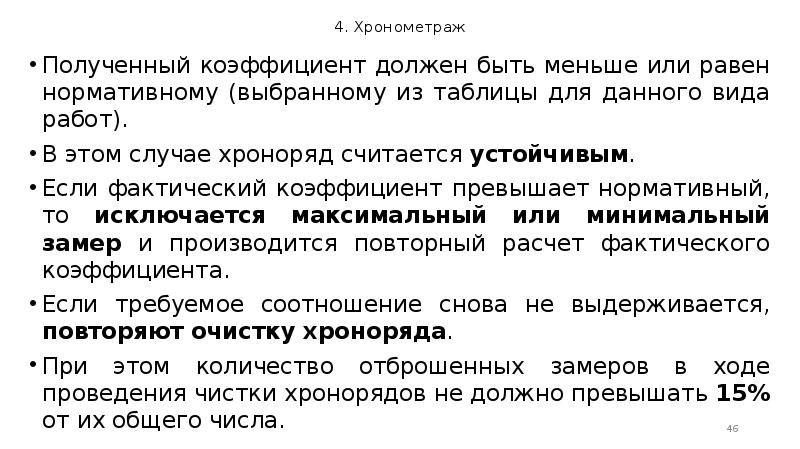 4. Хронометраж

• Полученный коэффициент должен быть меньше или равен нормативному (выбранному из таблицы для данного вида работ).

• В этом случае хроноряд считается устойчивым.

• Если фактический коэффициент превышает нормативный, то исключается максимальный или минимальный замер и производится повторный расчет фактического коэффициента.

• Если требуемое соотношение снова не выдерживается, повторяют очистку хроноряда.

• При этом количество отброшенных замеров в ходе проведения чистки хронорядов не должно превышать 15% от их общего числа.

46